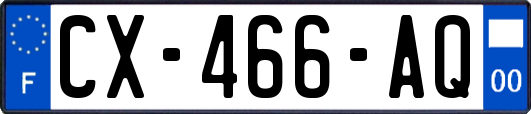 F
CX-466-AQ
00